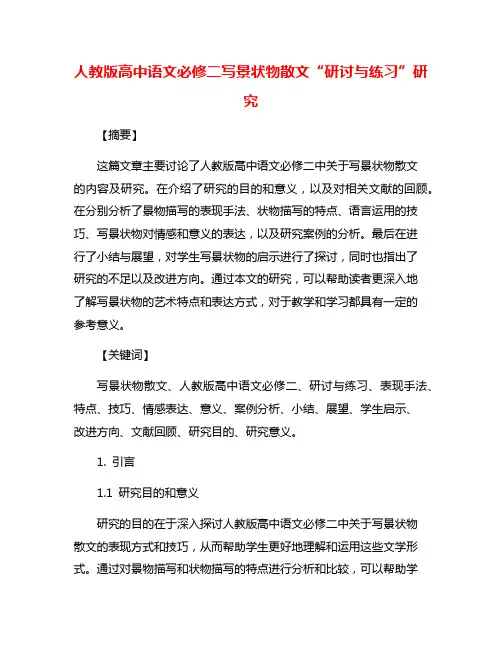 人教版高中语文必修二写景状物散文“研讨与练习”研究

【摘要】

这篇文章主要讨论了人教版高中语文必修二中关于写景状物散文的内容及研究。在介绍了研究的目的和意义，以及对相关文献的回顾。在分别分析了景物描写的表现手法、状物描写的特点、语言运用的技巧、写景状物对情感和意义的表达，以及研究案例的分析。最后在进行了小结与展望，对学生写景状物的启示进行了探讨，同时也指出了研究的不足以及改进方向。通过本文的研究，可以帮助读者更深入地了解写景状物的艺术特点和表达方式，对于教学和学习都具有一定的参考意义。

【关键词】

写景状物散文、人教版高中语文必修二、研讨与练习、表现手法、特点、技巧、情感表达、意义、案例分析、小结、展望、学生启示、改进方向、文献回顾、研究目的、研究意义。

1. 引言

1.1 研究目的和意义

研究的目的在于深入探讨人教版高中语文必修二中关于写景状物散文的表现方式和技巧，从而帮助学生更好地理解和运用这些文学形式。通过对景物描写和状物描写的特点进行分析和比较，可以帮助学